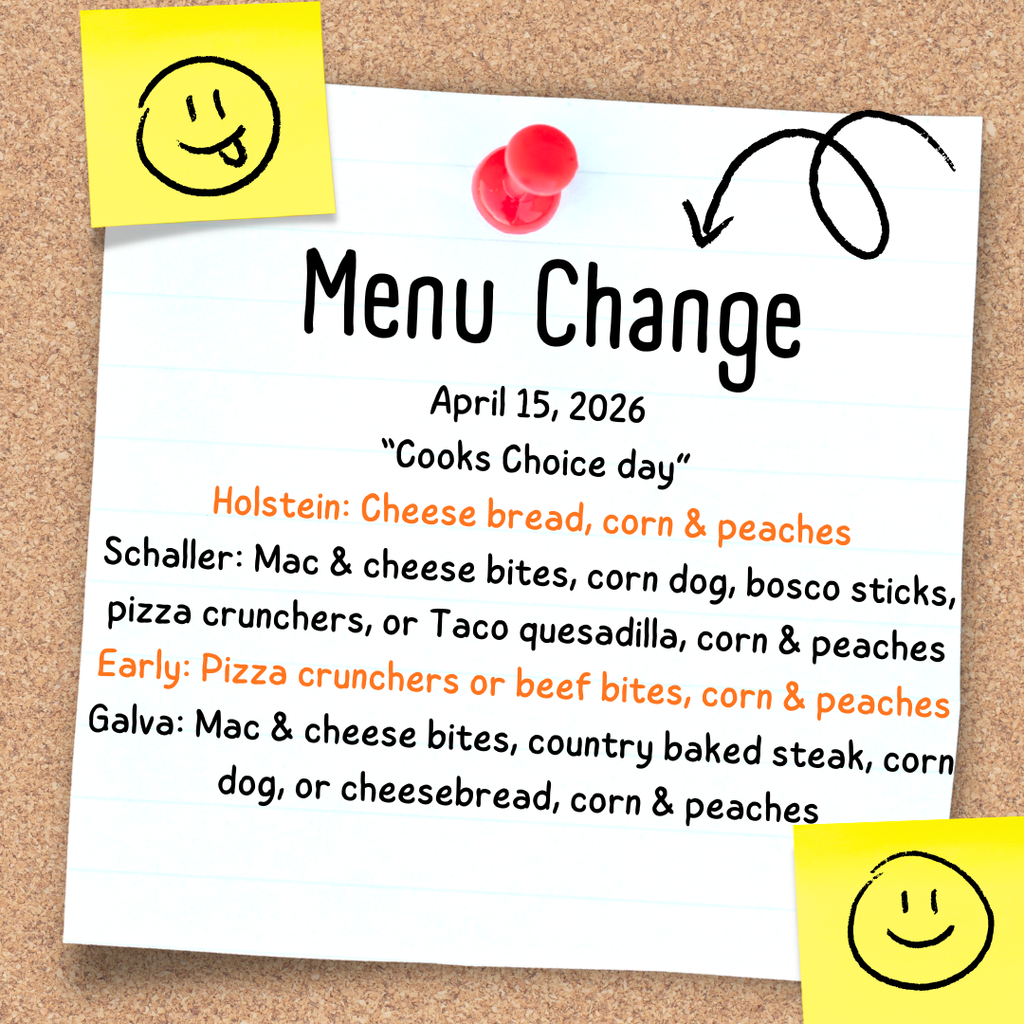 Menu Change

April 15, 2026

"Cooks Choice day"

Holstein: Cheese bread, corn & peaches

Schaller: Mac & cheese bites, corn dog, bosco sticks, pizza crunchers, or Taco quesadilla, corn & peaches

Early: Pizza crunchers or beef bites, corn & peaches

Galva: Mac & cheese bites, country baked steak, corn dog, or cheesebread, corn & peaches